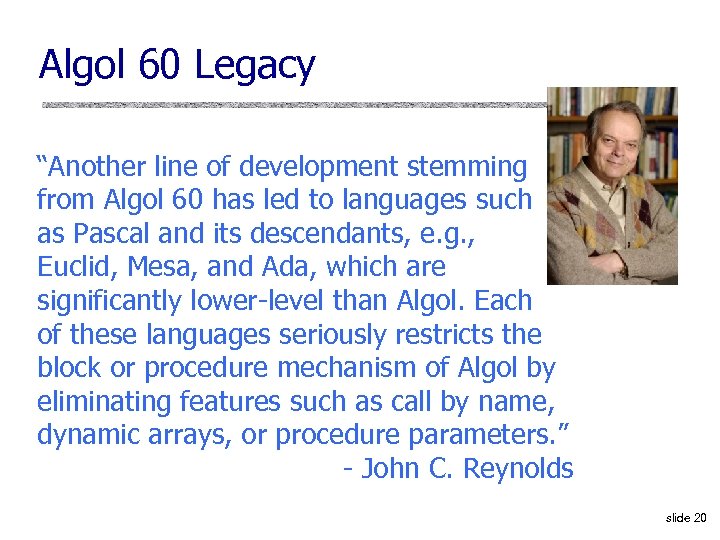 Algol 60 Legacy

"Another line of development stemming from Algol 60 has led to languages such as Pascal and its descendants, e.g., Euclid, Mesa, and Ada, which are significantly lower-level than Algol. Each of these languages seriously restricts the block or procedure mechanism of Algol by eliminating features such as call by name, dynamic arrays, or procedure parameters."

- John C. Reynolds

slide 20